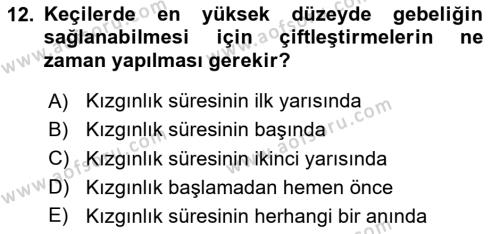 12. Keçilerde en yüksek düzeyde gebeliğin sağlanabilmesi için çiftleştirmelerin ne zaman yapılması gerekir?

A) Kızgınlık süresinin ilk yarısında
B) Kızgınlık süresinin başında
C) Kızgınlık süresinin ikinci yarısında
D) Kızgınlık başlamadan hemen önce
E) Kızgınlık süresinin herhangi bir anında

www.aofsoru.com